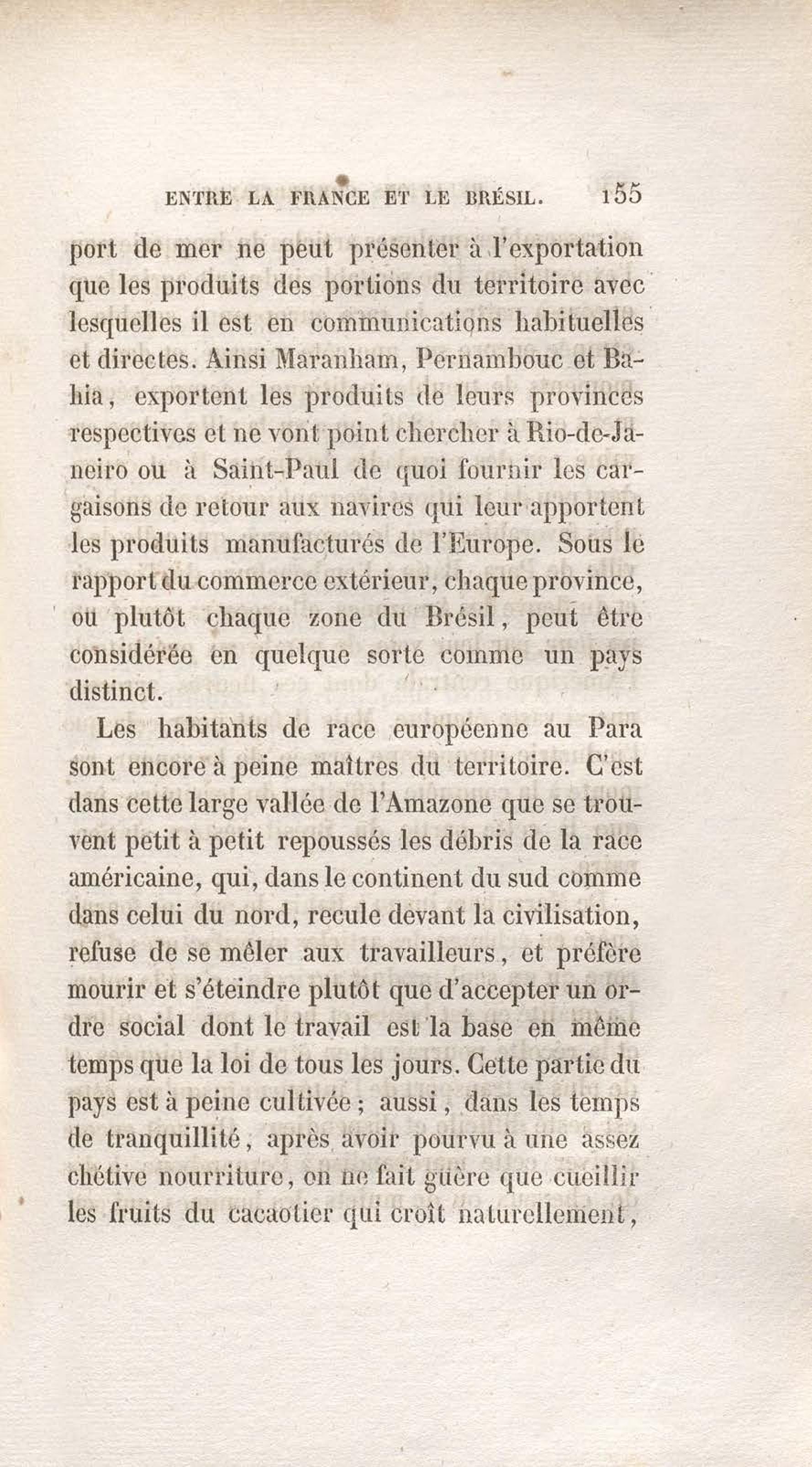 ENTRE LA FRANCE ET LE BRÉSIL. 155

port de mer ne peut présenter à l'exportation que les produits des portions du territoire avec lesquelles il est en communications habituelles et directes. Ainsi Maranham, Pernambouc et Bahia, exportent les produits de leurs provinces respectives et ne vont point chercher à Rio-de-Janeiro ou à Saint-Paul de quoi fournir les cargaisons de retour aux navires qui leur apportent les produits manufacturés de l'Europe. Sous le rapport du commerce extérieur, chaque province, ou plutôt chaque zone du Brésil, peut être considérée en quelque sorte comme un pays distinct.

Les habitants de race européenne au Para sont encore à peine maîtres du territoire. C'est dans cette large vallée de l'Amazone que se trouvent petit à petit repoussés les débris de la race américaine, qui, dans le continent du sud comme dans celui du nord, recule devant la civilisation, refuse de se mêler aux travailleurs, et préfère mourir et s'éteindre plutôt que d'accepter un ordre social dont le travail est la base en même temps que la loi de tous les jours. Cette partie du pays est à peine cultivée ; aussi, dans les temps de tranquillité, après avoir pourvu à une assez chétive nourriture, on ne fait guère que cueillir les fruits du cacaotier qui croît naturellement,